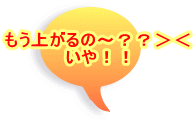 もう上がるの～？？＞＜
いや！！